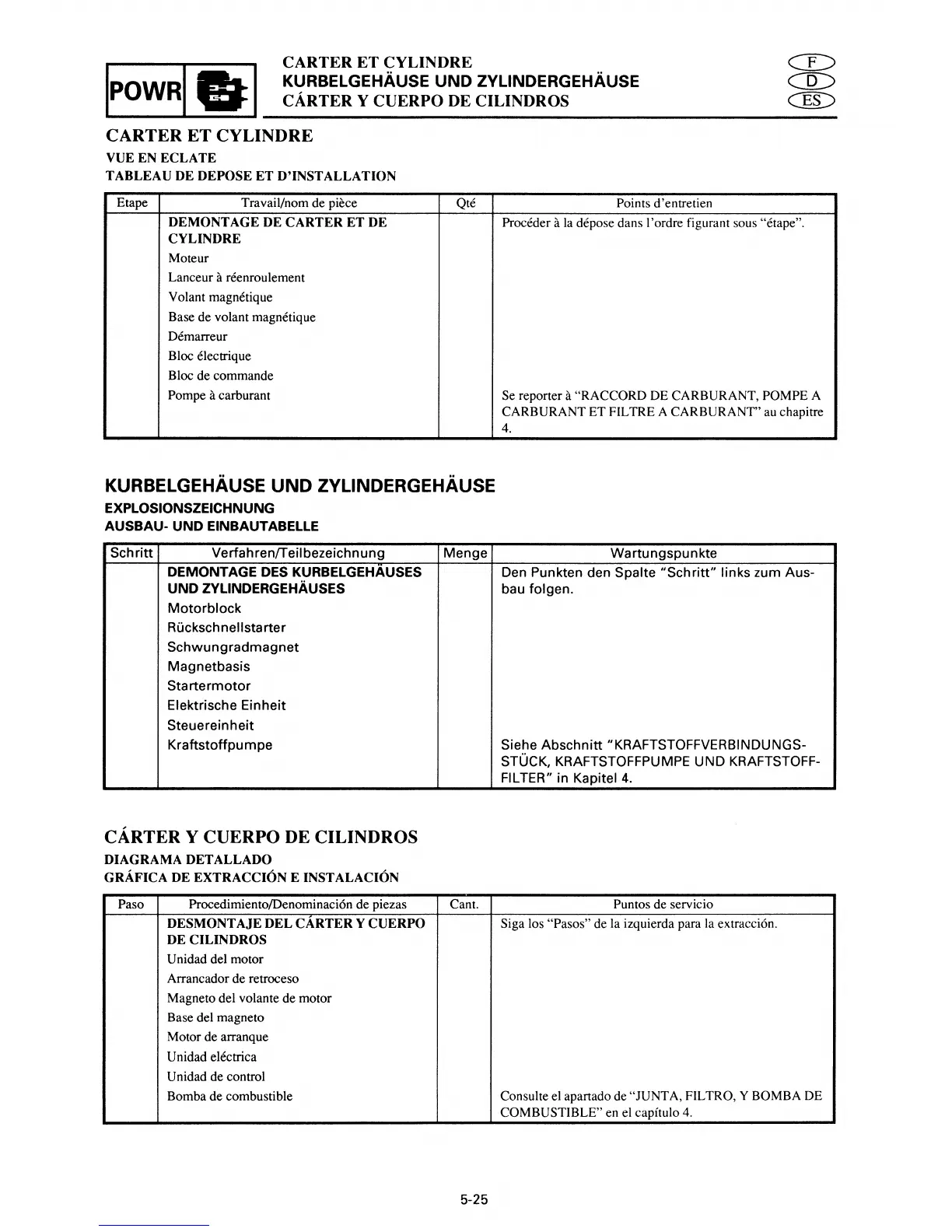 POWR

CARTER ET CYLINDRE
KURBELGEHÄUSE UND ZYLINDERGEHÄUSE
CÁRTER Y CUERPO DE CILINDROS

F
D
ES

CARTER ET CYLINDRE

VUE EN ECLATE
TABLEAU DE DEPOSE ET D'INSTALLATION

| Etape | Travail/nom de pièce | Qté | Points d'entretien |
|---|---|---|---|
| | DEMONTAGE DE CARTER ET DE CYLINDRE | | Procéder à la dépose dans l'ordre figurant sous "étape". |
| | Moteur | | |
| | Lanceur à réenroulement | | |
| | Volant magnétique | | |
| | Base de volant magnétique | | |
| | Démarreur | | |
| | Bloc électrique | | |
| | Bloc de commande | | |
| | Pompe à carburant | | Se reporter à "RACCORD DE CARBURANT, POMPE A CARBURANT ET FILTRE A CARBURANT" au chapitre 4. |

KURBELGEHÄUSE UND ZYLINDERGEHÄUSE

EXPLOSIONSZEICHNUNG
AUSBAU- UND EINBAUTABELLE

| Schritt | Verfahren/Teilbezeichnung | Menge | Wartungspunkte |
|---|---|---|---|
| | DEMONTAGE DES KURBELGEHÄUSES UND ZYLINDERGEHÄUSES | | Den Punkten den Spalte "Schritt" links zum Ausbau folgen. |
| | Motorblock | | |
| | Rückschnellstarter | | |
| | Schwungradmagnet | | |
| | Magnetbasis | | |
| | Startermotor | | |
| | Elektrische Einheit | | |
| | Steuereinheit | | |
| | Kraftstoffpumpe | | Siehe Abschnitt "KRAFTSTOFFVERBINDUNGSSTÜCK, KRAFTSTOFFPUMPE UND KRAFTSTOFFFILTER" in Kapitel 4. |

CÁRTER Y CUERPO DE CILINDROS

DIAGRAMA DETALLADO
GRÁFICA DE EXTRACCIÓN E INSTALACIÓN

| Paso | Procedimiento/Denominación de piezas | Cant. | Puntos de servicio |
|---|---|---|---|
| | DESMONTAJE DEL CÁRTER Y CUERPO DE CILINDROS | | Siga los "Pasos" de la izquierda para la extracción. |
| | Unidad del motor | | |
| | Arrancador de retroceso | | |
| | Magneto del volante de motor | | |
| | Base del magneto | | |
| | Motor de arranque | | |
| | Unidad eléctrica | | |
| | Unidad de control | | |
| | Bomba de combustible | | Consulte el apartado de "JUNTA, FILTRO, Y BOMBA DE COMBUSTIBLE" en el capítulo 4. |

5-25